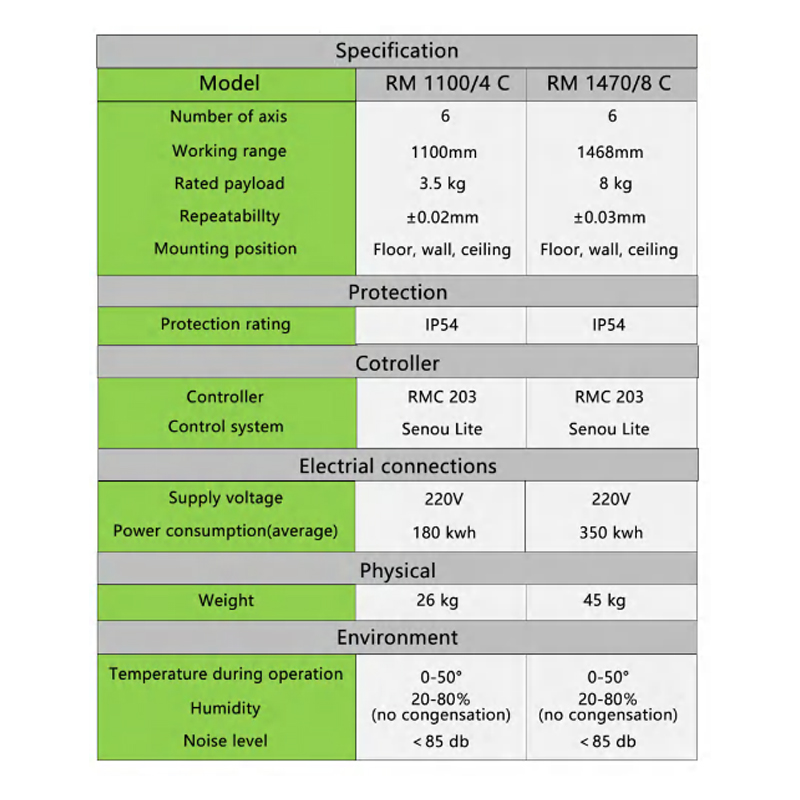 | Specification | | |
|---|---|---|
| Model | RM 1100/4 C | RM 1470/8 C |
| Number of axis | 6 | 6 |
| Working range | 1100mm | 1468mm |
| Rated payload | 3.5 kg | 8 kg |
| Repeatabillty | ±0.02mm | ±0.03mm |
| Mounting position | Floor, wall, ceiling | Floor, wall, ceiling |
| Protection | | |
| Protection rating | IP54 | IP54 |
| Cotroller | | |
| Controller | RMC 203 | RMC 203 |
| Control system | Senou Lite | Senou Lite |
| Electrial connections | | |
| Supply voltage | 220V | 220V |
| Power consumption(average) | 180 kwh | 350 kwh |
| Physical | | |
| Weight | 26 kg | 45 kg |
| Environment | | |
| Temperature during operation | 0-50° | 0-50° |
| Humidity | 20-80% (no congensation) | 20-80% (no congensation) |
| Noise level | < 85 db | < 85 db |